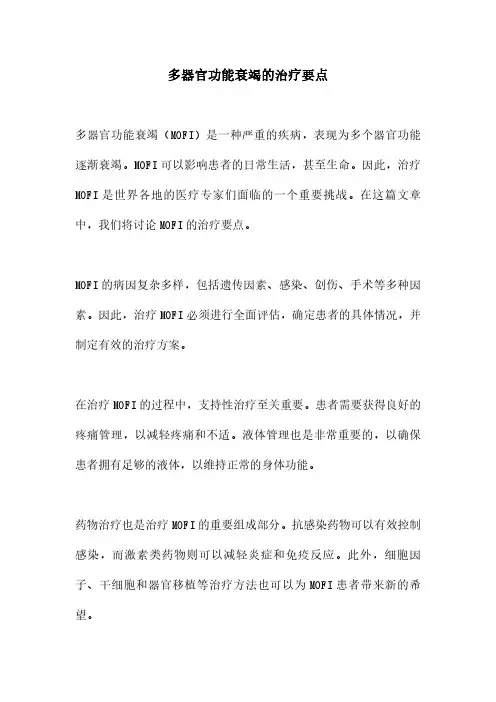 多器官功能衰竭的治疗要点

多器官功能衰竭（MOFI）是一种严重的疾病，表现为多个器官功能逐渐衰竭。MOFI可以影响患者的日常生活，甚至生命。因此，治疗MOFI是世界各地的医疗专家们面临的一个重要挑战。在这篇文章中，我们将讨论MOFI的治疗要点。

MOFI的病因复杂多样，包括遗传因素、感染、创伤、手术等多种因素。因此，治疗MOFI必须进行全面评估，确定患者的具体情况，并制定有效的治疗方案。

在治疗MOFI的过程中，支持性治疗至关重要。患者需要获得良好的疼痛管理，以减轻疼痛和不适。液体管理也是非常重要的，以确保患者拥有足够的液体，以维持正常的身体功能。

药物治疗也是治疗MOFI的重要组成部分。抗感染药物可以有效控制感染，而激素类药物则可以减轻炎症和免疫反应。此外，细胞因子、干细胞和器官移植等治疗方法也可以为MOFI患者带来新的希望。